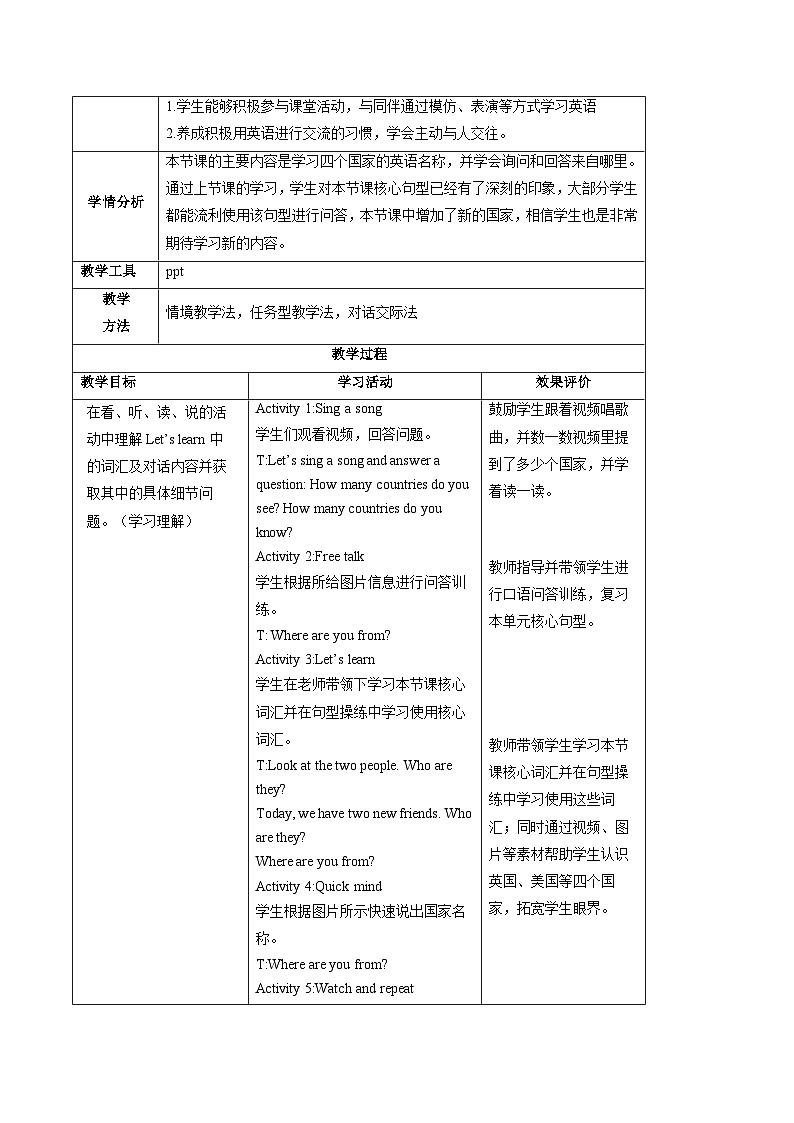 | | 1.学生能够积极参与课堂活动，与同伴通过模仿、表演等方式学习英语 2.养成积极用英语进行交流的习惯，学会主动与人交往。 |
|---|---|
| 学情分析 | 本节课的主要内容是学习四个国家的英语名称，并学会询问和回答来自哪里。通过上节课的学习，学生对本节课核心句型已经有了深刻的印象，大部分学生都能流利使用该句型进行问答，本节课中增加了新的国家，相信学生也是非常期待学习新的内容。 |
| 教学工具 | ppt |
| 教学方法 | 情境教学法，任务型教学法，对话交际法 |

教学过程

| 教学目标 | 学习活动 | 效果评价 |
|---|---|---|
| 在看、听、读、说的活动中理解 Let's learn 中的词汇及对话内容并获取其中的具体细节问题。（学习理解） | Activity 1:Sing a song 学生们观看视频，回答问题。 T:Let's sing a song and answer a question: How many countries do you see? How many countries do you know? Activity 2:Free talk 学生根据所给图片信息进行问答训练。 T: Where are you from? Activity 3:Let's learn 学生在老师带领下学习本节课核心词汇并在句型操练中学习使用核心词汇。 T:Look at the two people. Who are they? Today, we have two new friends. Who are they? Where are you from? Activity 4:Quick mind 学生根据图片所示快速说出国家名称。 T:Where are you from? Activity 5:Watch and repeat | 鼓励学生跟着视频唱歌曲，并数一数视频里提到了多少个国家，并学着读一读。 教师指导并带领学生进行口语问答训练，复习本单元核心句型。 教师带领学生学习本节课核心词汇并在句型操练中学习使用这些词汇；同时通过视频、图片等素材帮助学生认识英国、美国等四个国家，拓宽学生眼界。 |